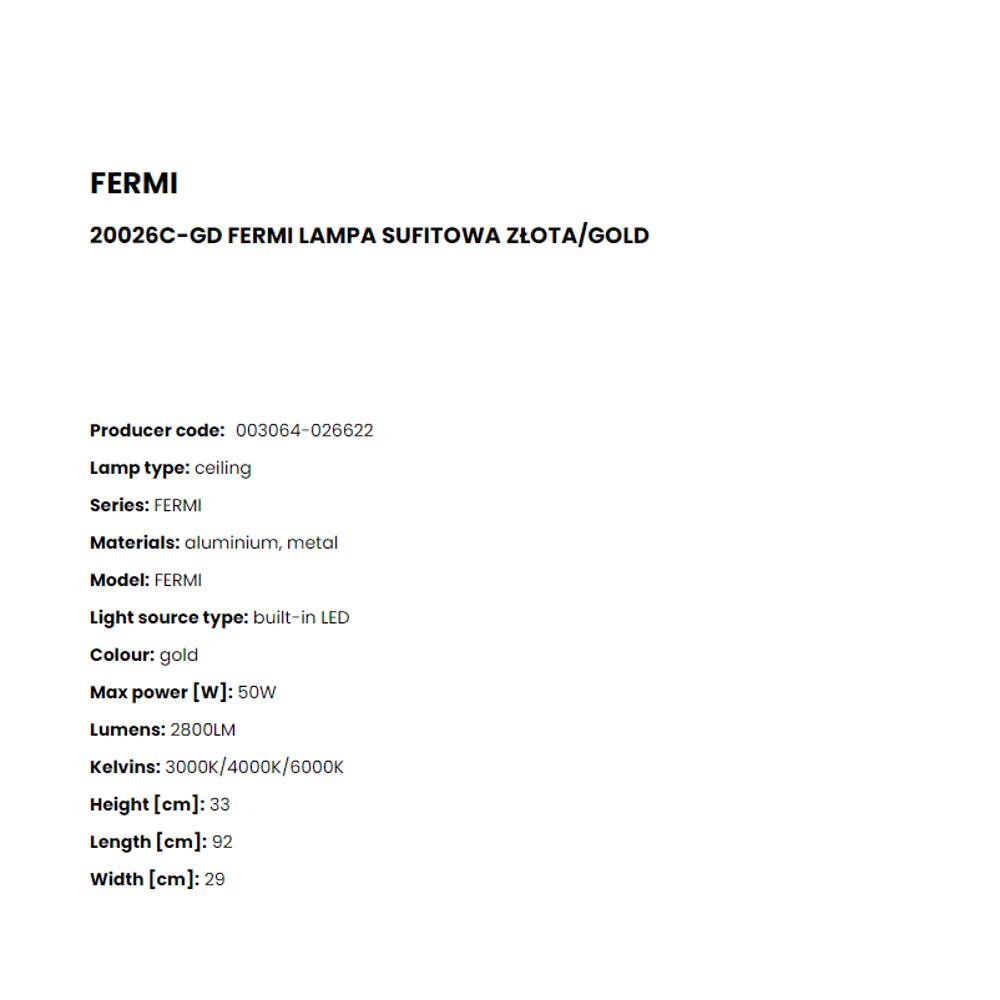 FERMI

20026C-GD FERMI LAMPA SUFITOWA ZŁOTA/GOLD

Producer code: 003064-026622

Lamp type: ceiling

Series: FERMI

Materials: aluminium, metal

Model: FERMI

Light source type: built-in LED

Colour: gold

Max power [W]: 50W

Lumens: 2800LM

Kelvins: 3000K/4000K/6000K

Height [cm]: 33

Length [cm]: 92

Width [cm]: 29